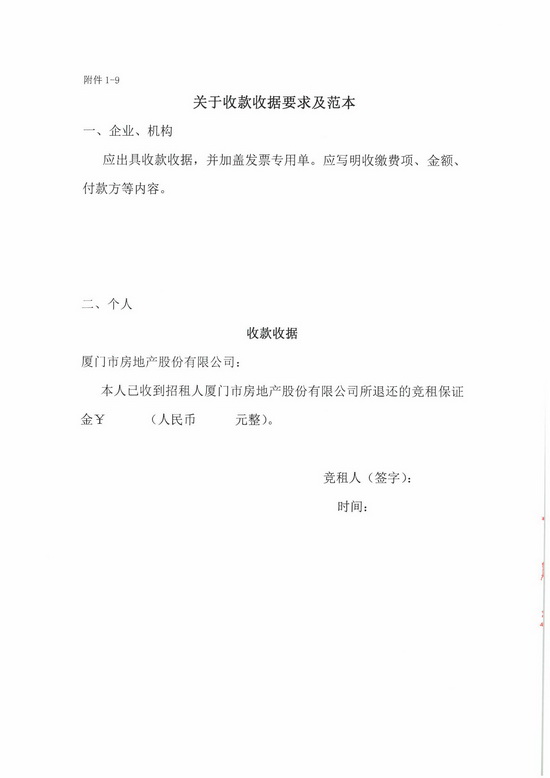 附件 1-9

关于收款收据要求及范本

一、企业、机构

应出具收款收据，并加盖发票专用单。应写明收缴费项、金额、付款方等内容。

二、个人

收款收据

厦门市房地产股份有限公司：

本人已收到招租人厦门市房地产股份有限公司所退还的竞租保证金￥　　　（人民币　　　元整）。

竞租人（签字）：

时间：